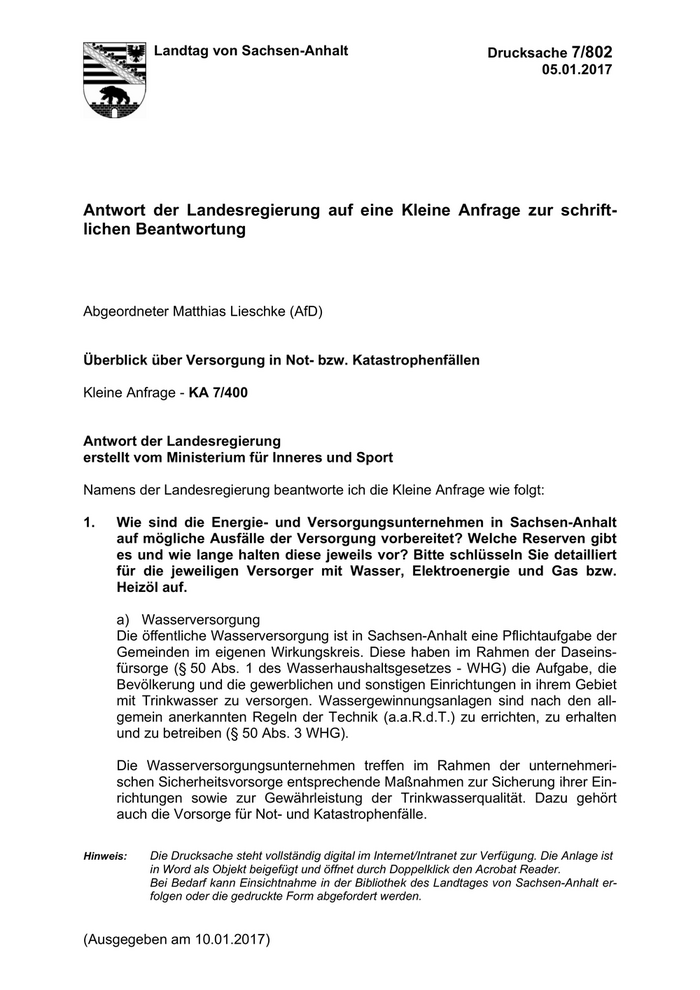 Landtag von Sachsen-Anhalt

Drucksache 7/802
05.01.2017

Antwort der Landesregierung auf eine Kleine Anfrage zur schriftlichen Beantwortung

Abgeordneter Matthias Lieschke (AfD)

Überblick über Versorgung in Not- bzw. Katastrophenfällen

Kleine Anfrage - KA 7/400

Antwort der Landesregierung
erstellt vom Ministerium für Inneres und Sport

Namens der Landesregierung beantworte ich die Kleine Anfrage wie folgt:

1. Wie sind die Energie- und Versorgungsunternehmen in Sachsen-Anhalt auf mögliche Ausfälle der Versorgung vorbereitet? Welche Reserven gibt es und wie lange halten diese jeweils vor? Bitte schlüsseln Sie detailliert für die jeweiligen Versorger mit Wasser, Elektroenergie und Gas bzw. Heizöl auf.

a) Wasserversorgung
Die öffentliche Wasserversorgung ist in Sachsen-Anhalt eine Pflichtaufgabe der Gemeinden im eigenen Wirkungskreis. Diese haben im Rahmen der Daseinsfürsorge (§ 50 Abs. 1 des Wasserhaushaltsgesetzes - WHG) die Aufgabe, die Bevölkerung und die gewerblichen und sonstigen Einrichtungen in ihrem Gebiet mit Trinkwasser zu versorgen. Wassergewinnungsanlagen sind nach den allgemein anerkannten Regeln der Technik (a.a.R.d.T.) zu errichten, zu erhalten und zu betreiben (§ 50 Abs. 3 WHG).

Die Wasserversorgungsunternehmen treffen im Rahmen der unternehmerischen Sicherheitsvorsorge entsprechende Maßnahmen zur Sicherung ihrer Einrichtungen sowie zur Gewährleistung der Trinkwasserqualität. Dazu gehört auch die Vorsorge für Not- und Katastrophenfälle.

Hinweis: Die Drucksache steht vollständig digital im Internet/Intranet zur Verfügung. Die Anlage ist in Word als Objekt beigefügt und öffnet durch Doppelklick den Acrobat Reader.
Bei Bedarf kann Einsichtnahme in der Bibliothek des Landtages von Sachsen-Anhalt erfolgen oder die gedruckte Form abgefordert werden.

(Ausgegeben am 10.01.2017)